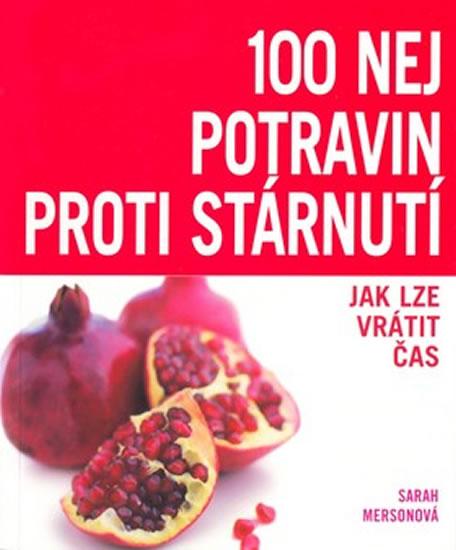 100 NEJ POTRAVIN PROTI STÁRNUTÍ

JAK LZE VRÁTIT ČAS

SARAH MERSONOVÁ